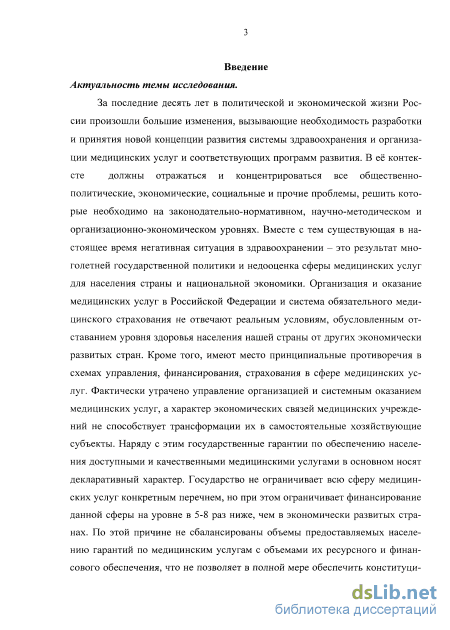 3

Введение

Актуальность темы исследования.

За последние десять лет в политической и экономической жизни России произошли большие изменения, вызывающие необходимость разработки и принятия новой концепции развития системы здравоохранения и организации медицинских услуг и соответствующих программ развития. В её контексте должны отражаться и концентрироваться все общественно-политические, экономические, социальные и прочие проблемы, решить которые необходимо на законодательно-нормативном, научно-методическом и организационно-экономическом уровнях. Вместе с тем существующая в настоящее время негативная ситуация в здравоохранении – это результат многолетней государственной политики и недооценка сферы медицинских услуг для населения страны и национальной экономики. Организация и оказание медицинских услуг в Российской Федерации и система обязательного медицинского страхования не отвечают реальным условиям, обусловленным отставанием уровня здоровья населения нашей страны от других экономически развитых стран. Кроме того, имеют место принципиальные противоречия в схемах управления, финансирования, страхования в сфере медицинских услуг. Фактически утрачено управление организацией и системным оказанием медицинских услуг, а характер экономических связей медицинских учреждений не способствует трансформации их в самостоятельные хозяйствующие субъекты. Наряду с этим государственные гарантии по обеспечению населения доступными и качественными медицинскими услугами в основном носят декларативный характер. Государство не ограничивает всю сферу медицинских услуг конкретным перечнем, но при этом ограничивает финансирование данной сферы на уровне в 5-8 раз ниже, чем в экономически развитых странах. По этой причине не сбалансированы объемы предоставляемых населению гарантий по медицинским услугам с объемами их ресурсного и финансового обеспечения, что не позволяет в полной мере обеспечить конституци-

dsLib.net
библиотека диссертаций